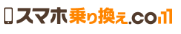 スマホ乗り換え.com